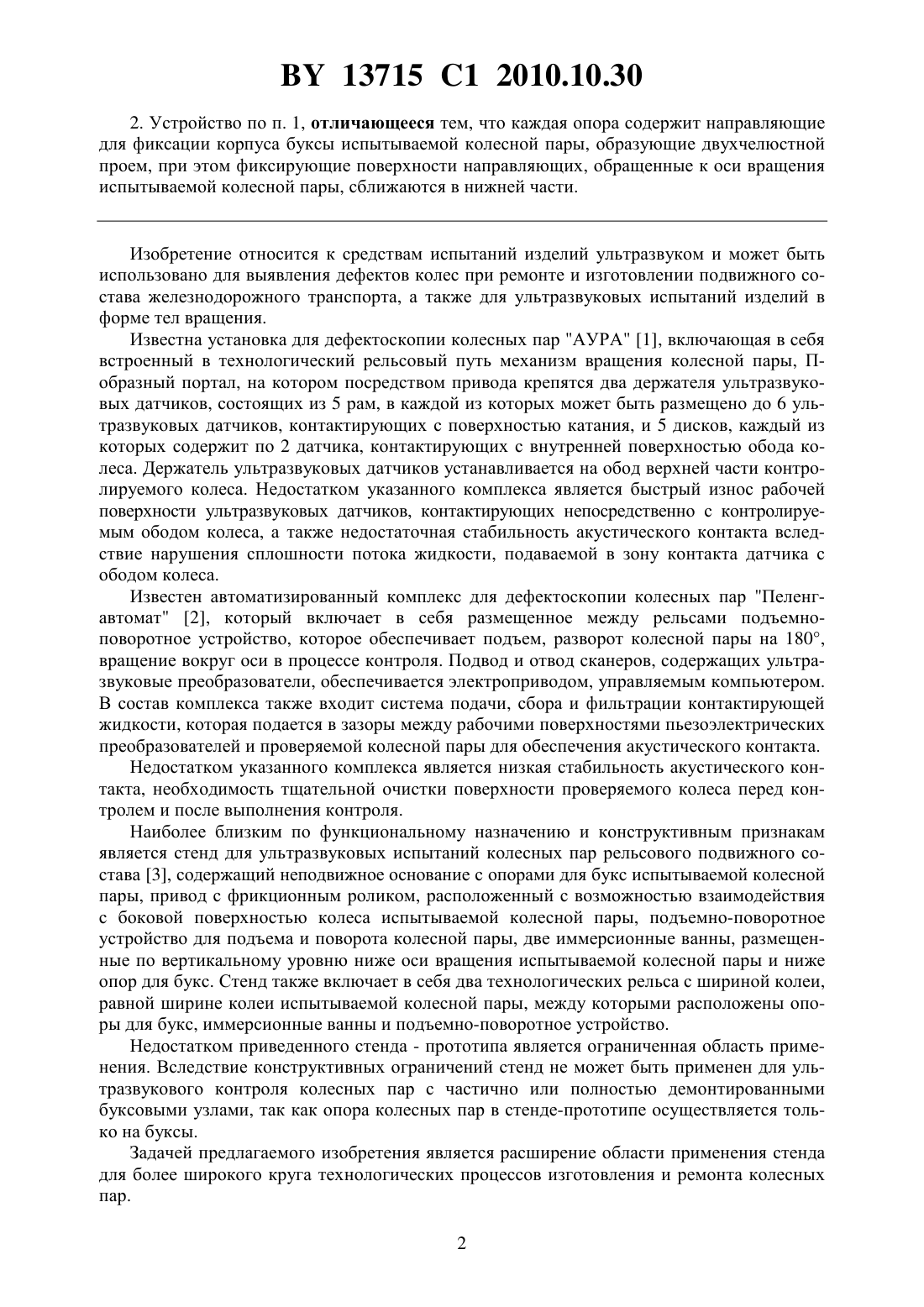 BY 13715 C1 2010.10.30

2. Устройство по п. 1, отличающееся тем, что каждая опора содержит направляющие для фиксации корпуса буксы испытываемой колесной пары, образующие двухчелюстной проем, при этом фиксирующие поверхности направляющих, обращенные к оси вращения испытываемой колесной пары, сближаются в нижней части.

Изобретение относится к средствам испытаний изделий ультразвуком и может быть использовано для выявления дефектов колес при ремонте и изготовлении подвижного состава железнодорожного транспорта, а также для ультразвуковых испытаний изделий в форме тел вращения.

Известна установка для дефектоскопии колесных пар "АУРА" [1], включающая в себя встроенный в технологический рельсовый путь механизм вращения колесной пары, П-образный портал, на котором посредством привода крепятся два держателя ультразвуковых датчиков, состоящих из 5 рам, в каждой из которых может быть размещено до 6 ультразвуковых датчиков, контактирующих с поверхностью катания, и 5 дисков, каждый из которых содержит по 2 датчика, контактирующих с внутренней поверхностью обода колеса. Держатель ультразвуковых датчиков устанавливается на обод верхней части контролируемого колеса. Недостатком указанного комплекса является быстрый износ рабочей поверхности ультразвуковых датчиков, контактирующих непосредственно с контролируемым ободом колеса, а также недостаточная стабильность акустического контакта вследствие нарушения сплошности потока жидкости, подаваемой в зону контакта датчика с ободом колеса.

Известен автоматизированный комплекс для дефектоскопии колесных пар "Пеленг-автомат" [2], который включает в себя размещенное между рельсами подъемно-поворотное устройство, которое обеспечивает подъем, разворот колесной пары на 180°, вращение вокруг оси в процессе контроля. Подвод и отвод сканеров, содержащих ультразвуковые преобразователи, обеспечивается электроприводом, управляемым компьютером. В состав комплекса также входит система подачи, сбора и фильтрации контактирующей жидкости, которая подается в зазоры между рабочими поверхностями пьезоэлектрических преобразователей и проверяемой колесной пары для обеспечения акустического контакта.

Недостатком указанного комплекса является низкая стабильность акустического контакта, необходимость тщательной очистки поверхности проверяемого колеса перед контролем и после выполнения контроля.

Наиболее близким по функциональному назначению и конструктивным признакам является стенд для ультразвуковых испытаний колесных пар рельсового подвижного состава [3], содержащий неподвижное основание с опорами для букс испытываемой колесной пары, привод с фрикционным роликом, расположенный с возможностью взаимодействия с боковой поверхностью колеса испытываемой колесной пары, подъемно-поворотное устройство для подъема и поворота колесной пары, две иммерсионные ванны, размещенные по вертикальному уровню ниже оси вращения испытываемой колесной пары и ниже опор для букс. Стенд также включает в себя два технологических рельса с шириной колеи, равной ширине колеи испытываемой колесной пары, между которыми расположены опоры для букс, иммерсионные ванны и подъемно-поворотное устройство.

Недостатком приведенного стенда - прототипа является ограниченная область применения. Вследствие конструктивных ограничений стенд не может быть применен для ультразвукового контроля колесных пар с частично или полностью демонтированными буксовыми узлами, так как опора колесных пар в стенде-прототипе осуществляется только на буксы.

Задачей предлагаемого изобретения является расширение области применения стенда для более широкого круга технологических процессов изготовления и ремонта колесных пар.

2